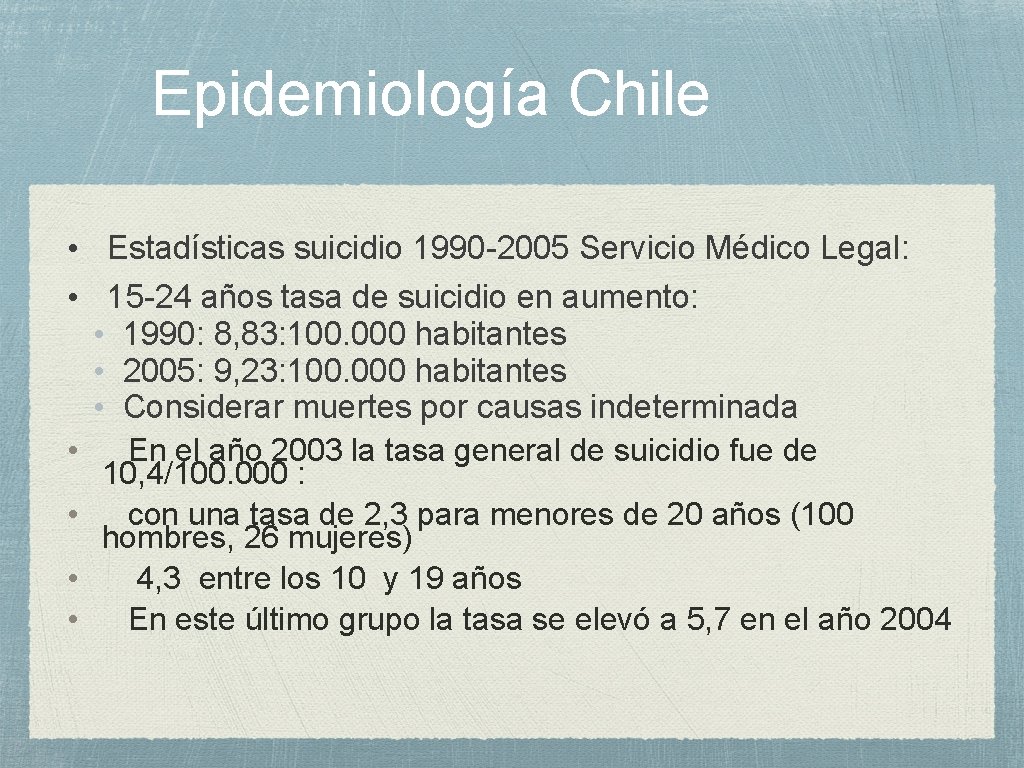 Epidemiología Chile

• Estadísticas suicidio 1990-2005 Servicio Médico Legal:
• 15-24 años tasa de suicidio en aumento:
• 1990: 8,83:100.000 habitantes
• 2005: 9,23:100.000 habitantes
• Considerar muertes por causas indeterminada
• En el año 2003 la tasa general de suicidio fue de 10,4/100.000 :
• con una tasa de 2,3 para menores de 20 años (100 hombres, 26 mujeres)
• 4,3 entre los 10 y 19 años
• En este último grupo la tasa se elevó a 5,7 en el año 2004